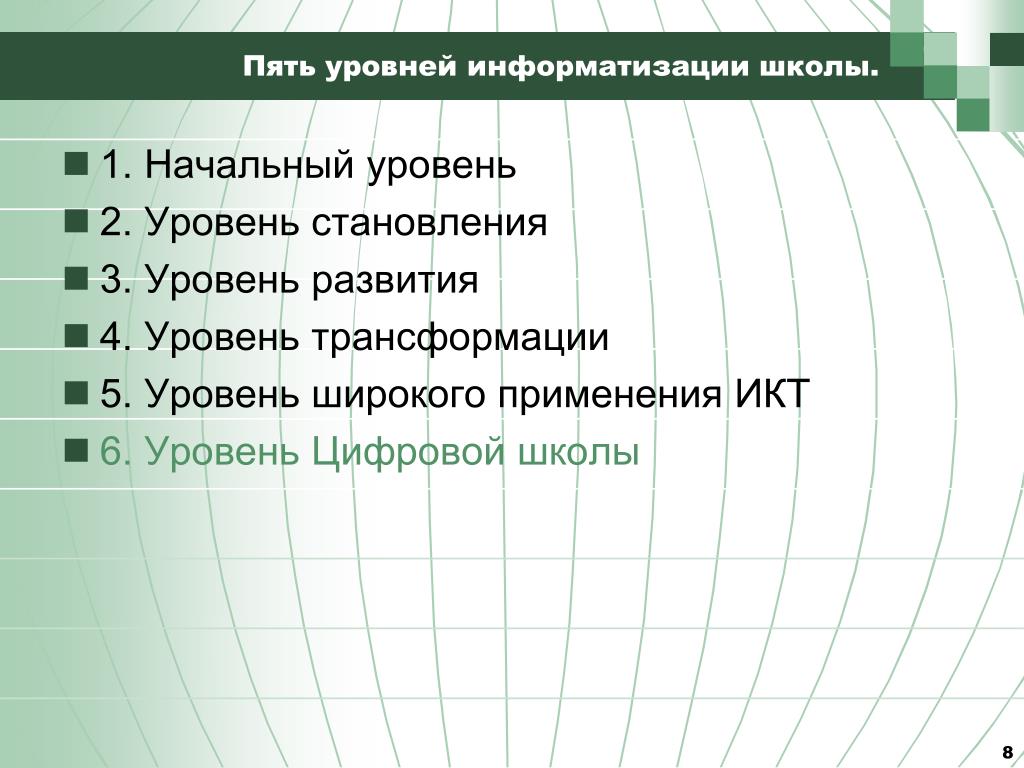 Пять уровней информатизации школы.

1. Начальный уровень
2. Уровень становления
3. Уровень развития
4. Уровень трансформации
5. Уровень широкого применения ИКТ
6. Уровень Цифровой школы

8